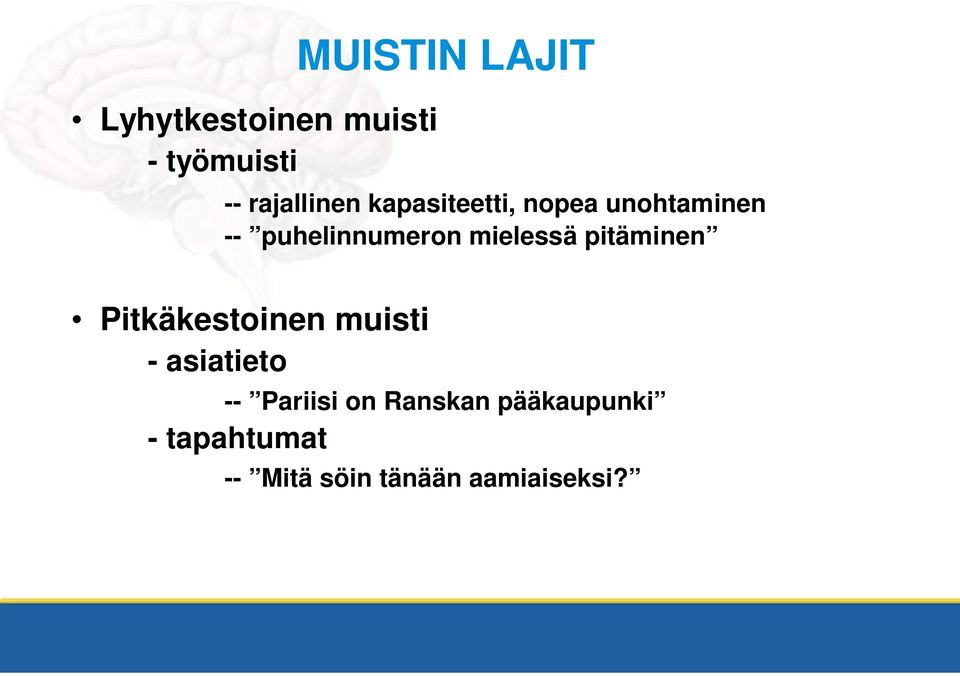 MUISTIN LAJIT

• Lyhytkestoinen muisti
- työmuisti
-- rajallinen kapasiteetti, nopea unohtaminen
-- ”puhelinnumeron mielessä pitäminen”

• Pitkäkestoinen muisti
- asiatieto
-- ”Pariisi on Ranskan pääkaupunki”
- tapahtumat
-- ”Mitä söin tänään aamiaiseksi?”